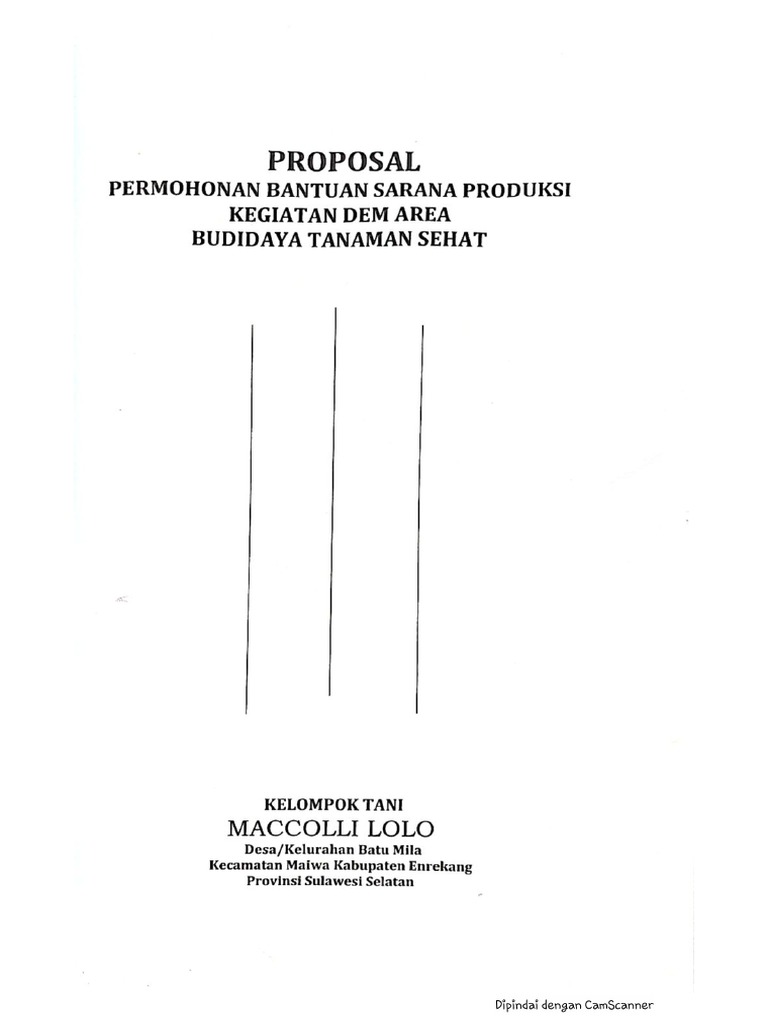 PROPOSAL
PERMOHONAN BANTUAN SARANA PRODUKSI
KEGIATAN DEM AREA
BUDIDAYA TANAMAN SEHAT

KELOMPOK TANI
MACCOLLI LOLO
Desa/Kelurahan Batu Mila
Kecamatan Maiwa Kabupaten Enrekang
Provinsi Sulawesi Selatan

Dipindai dengan CamScanner